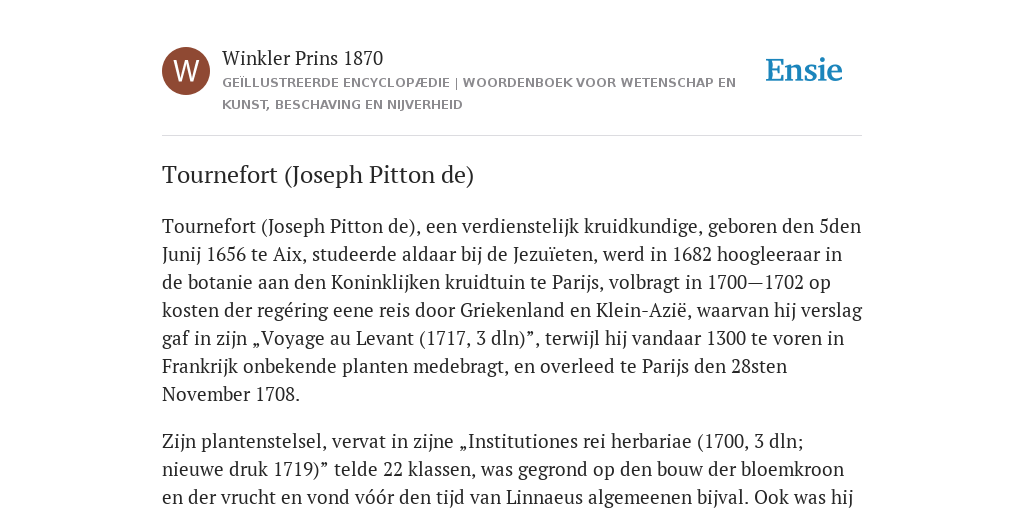 W

Winkler Prins 1870

GEÏLLUSTREERDE ENCYCLOPÆDIE | WOORDENBOEK VOOR WETENSCHAP EN KUNST, BESCHAVING EN NIJVERHEID

Ensie

Tournefort (Joseph Pitton de)

Tournefort (Joseph Pitton de), een verdienstelijk kruidkundige, geboren den 5den Junij 1656 te Aix, studeerde aldaar bij de Jezuïeten, werd in 1682 hoogleeraar in de botanie aan den Koninklijken kruidtuin te Parijs, volbragt in 1700—1702 op kosten der regéring eene reis door Griekenland en Klein-Azië, waarvan hij verslag gaf in zijn „Voyage au Levant (1717, 3 dln)”, terwijl hij vandaar 1300 te voren in Frankrijk onbekende planten medebragt, en overleed te Parijs den 28sten November 1708.

Zijn plantenstelsel, vervat in zijne „Institutiones rei herbariae (1700, 3 dln; nieuwe druk 1719)” telde 22 klassen, was gegrond op den bouw der bloemkroon en der vrucht en vond vóór den tijd van Linnaeus algemeenen bijval. Ook was hij